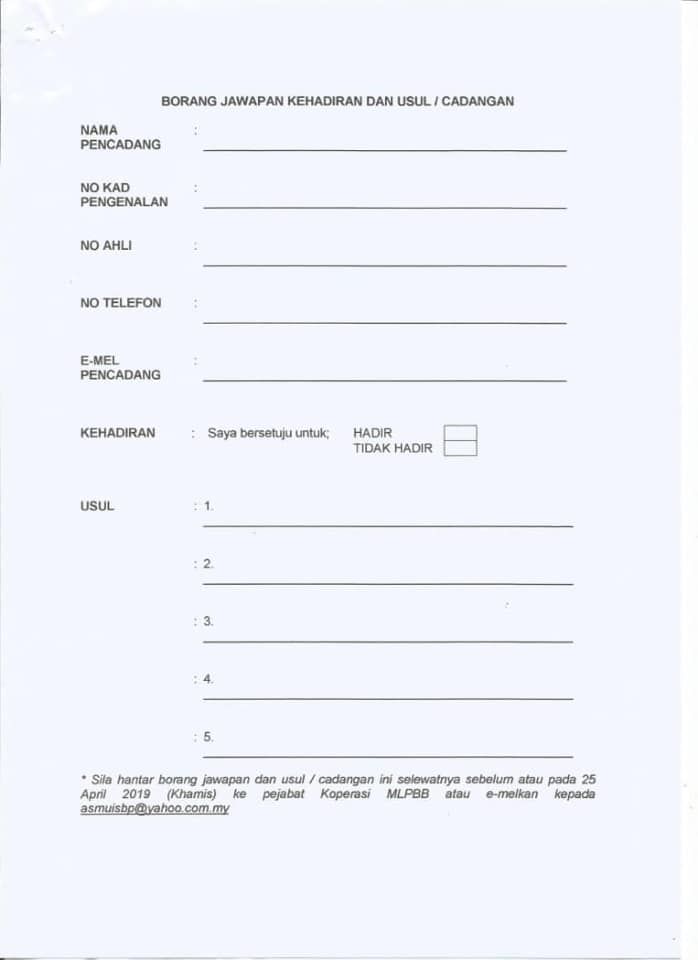 BORANG JAWAPAN KEHADIRAN DAN USUL / CADANGAN

NAMA PENCADANG :

NO KAD PENGENALAN :

NO AHLI :

NO TELEFON :

E-MEL PENCADANG :

KEHADIRAN : Saya bersetuju untuk; HADIR
TIDAK HADIR

USUL : 1.

: 2.

: 3.

: 4.

: 5.

* Sila hantar borang jawapan dan usul / cadangan ini selewatnya sebelum atau pada 25 April 2019 (Khamis) ke pejabat Koperasi MLPBB atau e-melkan kepada asmuisbp@yahoo.com.my